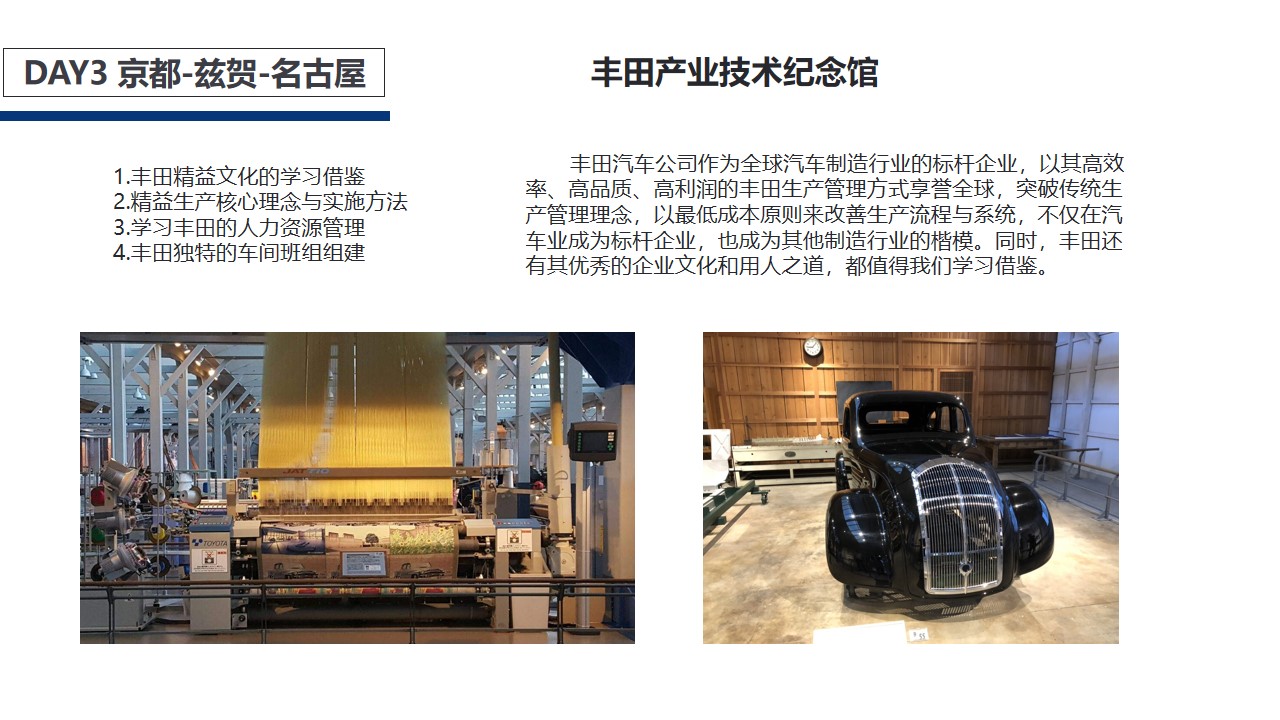 DAY3 京都-兹贺-名古屋

丰田产业技术纪念馆

1.丰田精益文化的学习借鉴
2.精益生产核心理念与实施方法
3.学习丰田的人力资源管理
4.丰田独特的车间班组组建

丰田汽车公司作为全球汽车制造行业的标杆企业，以其高效率、高品质、高利润的丰田生产管理方式享誉全球，突破传统生产管理理念，以最低成本原则来改善生产流程与系统，不仅在汽车业成为标杆企业，也成为其他制造行业的楷模。同时，丰田还有其优秀的企业文化和用人之道，都值得我们学习借鉴。